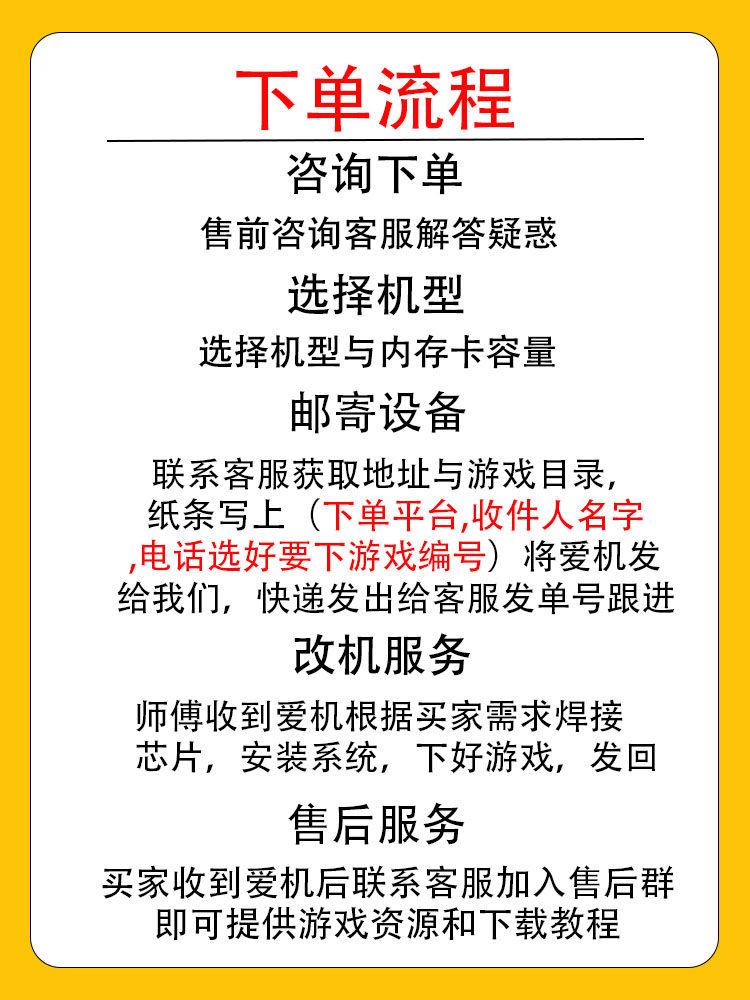 下单流程

咨询下单

售前咨询客服解答疑惑

选择机型

选择机型与内存卡容量

邮寄设备

联系客服获取地址与游戏目录，纸条写上（下单平台,收件人名字,电话选好要下游戏编号）将爱机发给我们，快递发出给客服发单号跟进

改机服务

师傅收到爱机根据买家需求焊接芯片，安装系统，下好游戏，发回

售后服务

买家收到爱机后联系客服加入售后群即可提供游戏资源和下载教程